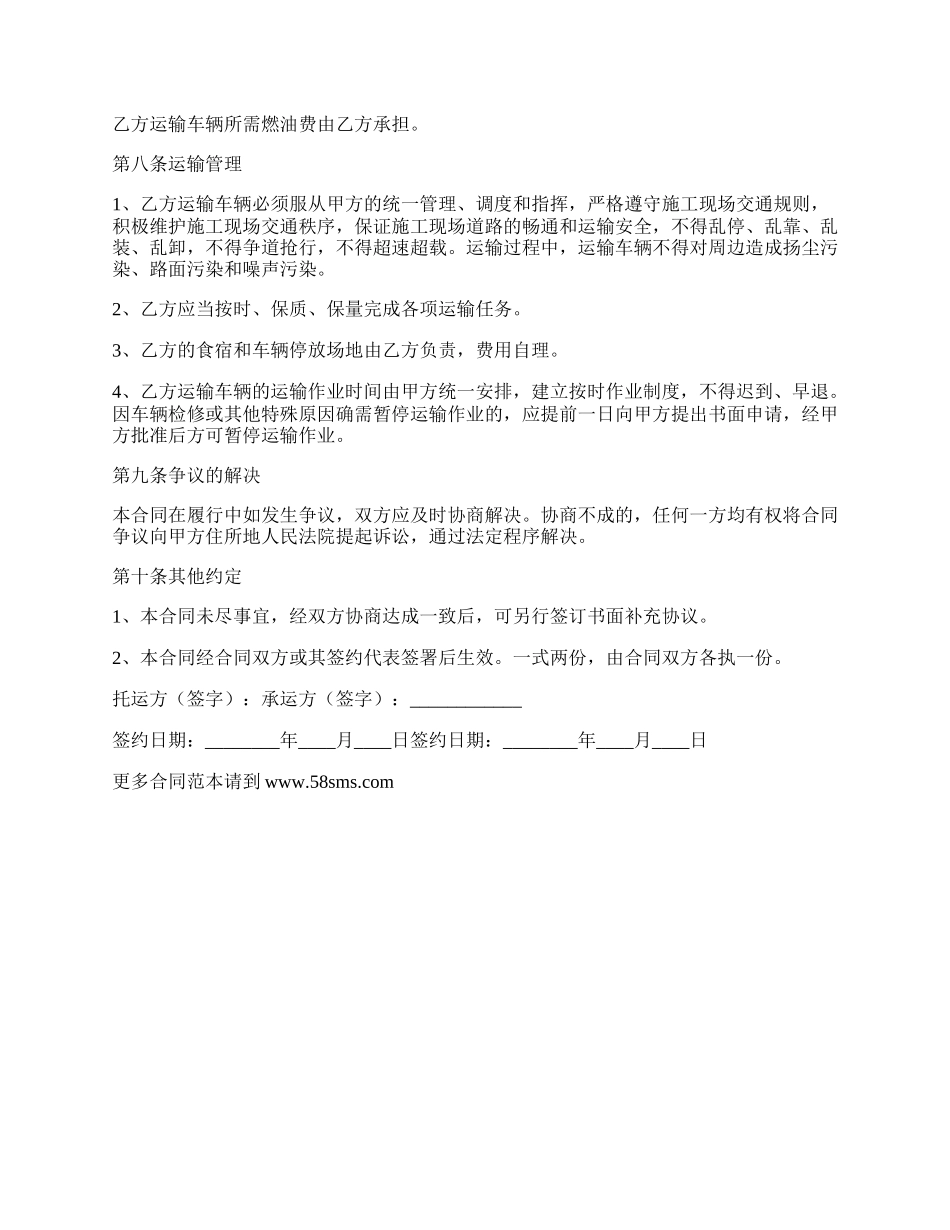 乙方运输车辆所需燃油费由乙方承担。

第八条运输管理

1、乙方运输车辆必须服从甲方的统一管理、调度和指挥，严格遵守施工现场交通规则，积极维护施工现场交通秩序，保证施工现场道路的畅通和运输安全，不得乱停、乱靠、乱装、乱卸，不得争道抢行，不得超速超载。运输过程中，运输车辆不得对周边造成扬尘污染、路面污染和噪声污染。

2、乙方应当按时、保质、保量完成各项运输任务。

3、乙方的食宿和车辆停放场地由乙方负责，费用自理。

4、乙方运输车辆的运输作业时间由甲方统一安排，建立按时作业制度，不得迟到、早退。因车辆检修或其他特殊原因确需暂停运输作业的，应提前一日向甲方提出书面申请，经甲方批准后方可暂停运输作业。

第九条争议的解决

本合同在履行中如发生争议，双方应及时协商解决。协商不成的，任何一方均有权将合同争议向甲方住所地人民法院提起诉讼，通过法定程序解决。

第十条其他约定

1、本合同未尽事宜，经双方协商达成一致后，可另行签订书面补充协议。

2、本合同经合同双方或其签约代表签署后生效。一式两份，由合同双方各执一份。

托运方（签字）：承运方（签字）：____________

签约日期：________年____月____日签约日期：________年____月____日

更多合同范本请到 www.58sms.com